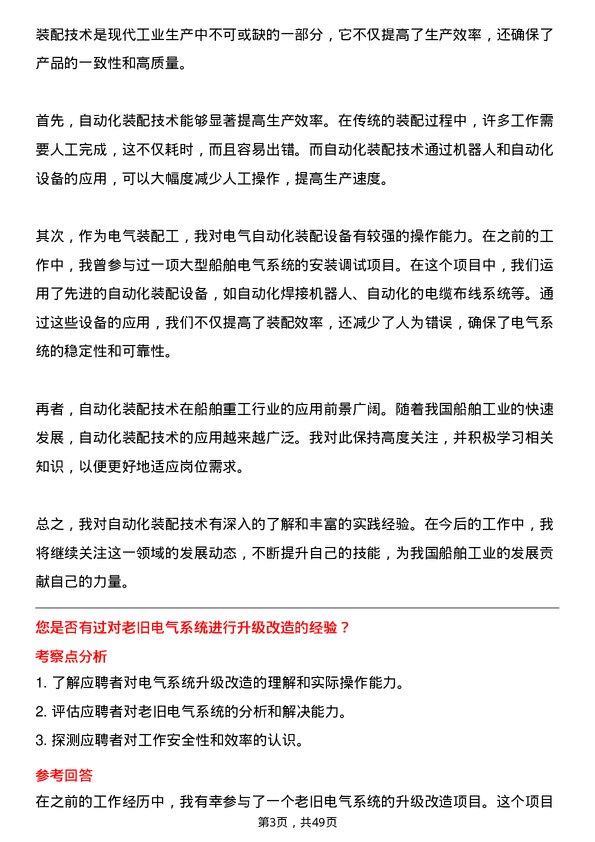 装配技术是现代工业生产中不可或缺的一部分，它不仅提高了生产效率，还确保了产品的一致性和高质量。

首先，自动化装配技术能够显著提高生产效率。在传统的装配过程中，许多工作需要人工完成，这不仅耗时，而且容易出错。而自动化装配技术通过机器人和自动化设备的应用，可以大幅度减少人工操作，提高生产速度。

其次，作为电气装配工，我对电气自动化装配设备有较强的操作能力。在之前的工作中，我曾参与过一项大型船舶电气系统的安装调试项目。在这个项目中，我们运用了先进的自动化装配设备，如自动化焊接机器人、自动化的电缆布线系统等。通过这些设备的应用，我们不仅提高了装配效率，还减少了人为错误，确保了电气系统的稳定性和可靠性。

再者，自动化装配技术在船舶重工行业的应用前景广阔。随着我国船舶工业的快速发展，自动化装配技术的应用越来越广泛。我对此保持高度关注，并积极学习相关知识，以便更好地适应岗位需求。

总之，我对自动化装配技术有深入的了解和丰富的实践经验。在今后的工作中，我将继续关注这一领域的发展动态，不断提升自己的技能，为我国船舶工业的发展贡献自己的力量。

您是否有过对老旧电气系统进行升级改造的经验？

考察点分析

1. 了解应聘者对电气系统升级改造的理解和实际操作能力。
2. 评估应聘者对老旧电气系统的分析和解决能力。
3. 探测应聘者对工作安全性和效率的认识。

参考回答

在之前的工作经历中，我有幸参与了一个老旧电气系统的升级改造项目。这个项目

第3页，共49页